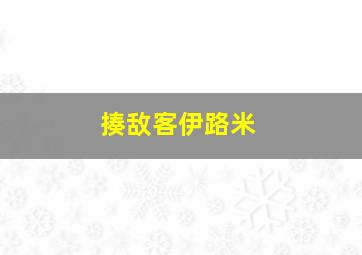 揍敌客伊路米